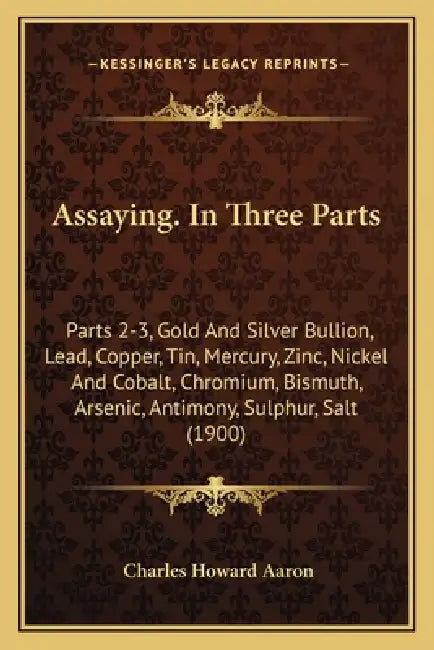 —KESSINGER'S LEGACY REPRINTS—

Assaying. In Three Parts

Parts 2-3, Gold And Silver Bullion, Lead, Copper, Tin, Mercury, Zinc, Nickel And Cobalt, Chromium, Bismuth, Arsenic, Antimony, Sulphur, Salt (1900)

Charles Howard Aaron